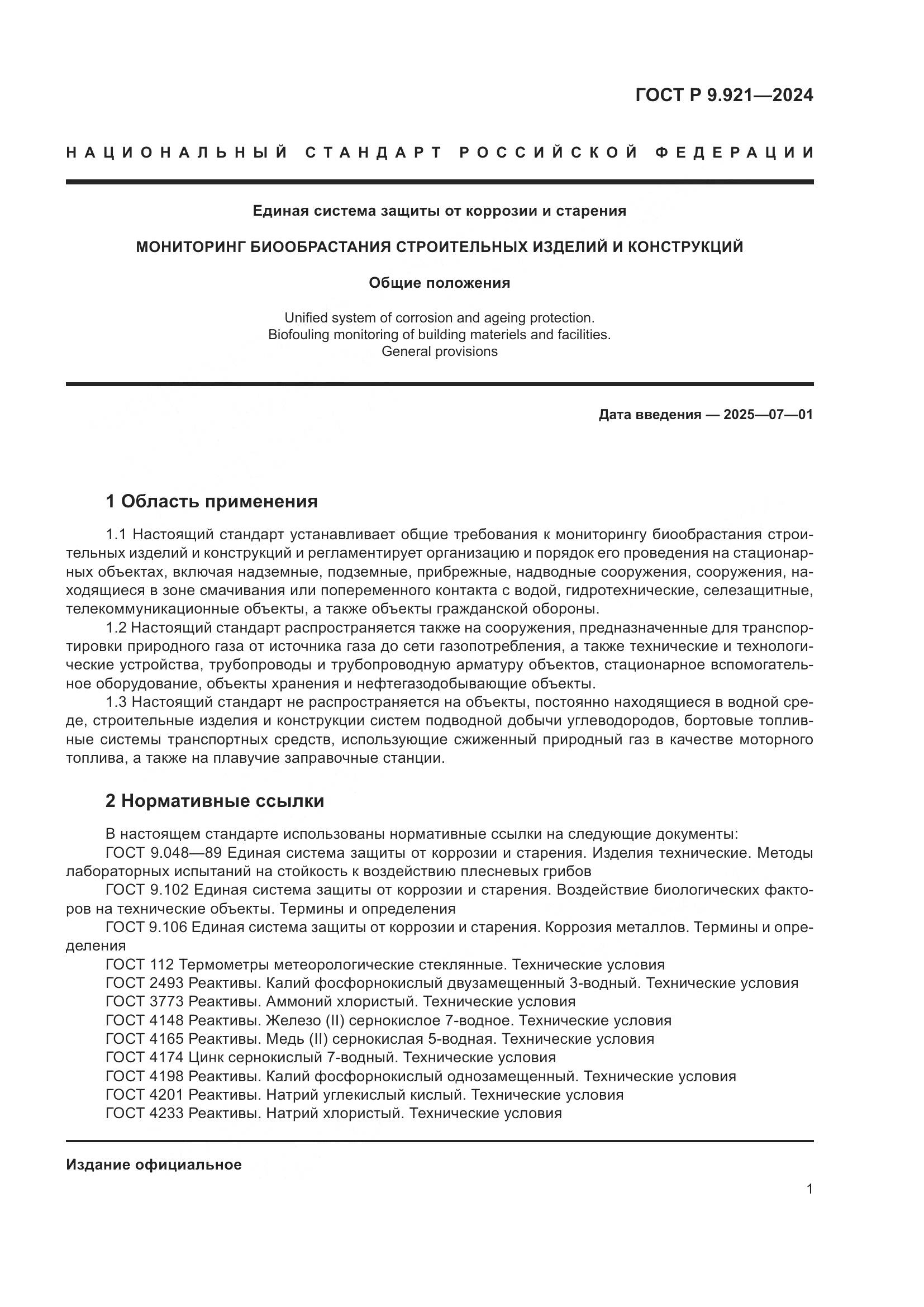 ГОСТ Р 9.921—2024

НАЦИОНАЛЬНЫЙ СТАНДАРТ РОССИЙСКОЙ ФЕДЕРАЦИИ

Единая система защиты от коррозии и старения

МОНИТОРИНГ БИООБРАСТАНИЯ СТРОИТЕЛЬНЫХ ИЗДЕЛИЙ И КОНСТРУКЦИЙ

Общие положения

Unified system of corrosion and ageing protection. Biofouling monitoring of building materiels and facilities. General provisions

Дата введения — 2025—07—01

1 Область применения

1.1 Настоящий стандарт устанавливает общие требования к мониторингу биообрастания строительных изделий и конструкций и регламентирует организацию и порядок его проведения на стационарных объектах, включая надземные, подземные, прибрежные, надводные сооружения, сооружения, находящиеся в зоне смачивания или попеременного контакта с водой, гидротехнические, селезащитные, телекоммуникационные объекты, а также объекты гражданской обороны.

1.2 Настоящий стандарт распространяется также на сооружения, предназначенные для транспортировки природного газа от источника газа до сети газопотребления, а также технические и технологические устройства, трубопроводы и трубопроводную арматуру объектов, стационарное вспомогательное оборудование, объекты хранения и нефтегазодобывающие объекты.

1.3 Настоящий стандарт не распространяется на объекты, постоянно находящиеся в водной среде, строительные изделия и конструкции систем подводной добычи углеводородов, бортовые топливные системы транспортных средств, использующие сжиженный природный газ в качестве моторного топлива, а также на плавучие заправочные станции.

2 Нормативные ссылки

В настоящем стандарте использованы нормативные ссылки на следующие документы:

ГОСТ 9.048—89 Единая система защиты от коррозии и старения. Изделия технические. Методы лабораторных испытаний на стойкость к воздействию плесневых грибов

ГОСТ 9.102 Единая система защиты от коррозии и старения. Воздействие биологических факторов на технические объекты. Термины и определения

ГОСТ 9.106 Единая система защиты от коррозии и старения. Коррозия металлов. Термины и определения

ГОСТ 112 Термометры метеорологические стеклянные. Технические условия

ГОСТ 2493 Реактивы. Калий фосфорнокислый двузамещенный 3-водный. Технические условия

ГОСТ 3773 Реактивы. Аммоний хлористый. Технические условия

ГОСТ 4148 Реактивы. Железо (II) сернокислое 7-водное. Технические условия

ГОСТ 4165 Реактивы. Медь (II) сернокислая 5-водная. Технические условия

ГОСТ 4174 Цинк сернокислый 7-водный. Технические условия

ГОСТ 4198 Реактивы. Калий фосфорнокислый однозамещенный. Технические условия

ГОСТ 4201 Реактивы. Натрий углекислый кислый. Технические условия

ГОСТ 4233 Реактивы. Натрий хлористый. Технические условия

Издание официальное

1